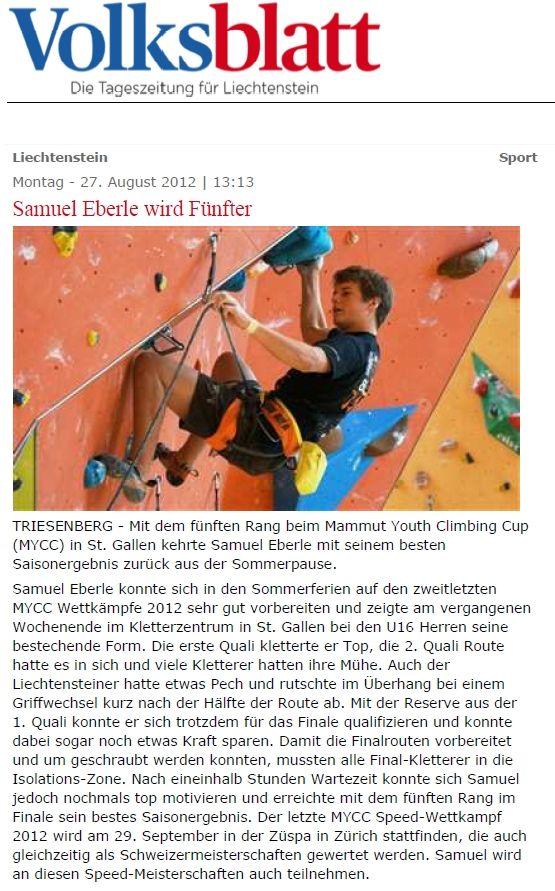 Volksblatt
Die Tageszeitung für Liechtenstein

Liechtenstein
Sport

Montag - 27. August 2012 | 13:13

Samuel Eberle wird Fünfter

TRIESENBERG - Mit dem fünften Rang beim Mammut Youth Climbing Cup (MYCC) in St. Gallen kehrte Samuel Eberle mit seinem besten Saisonergebnis zurück aus der Sommerpause.

Samuel Eberle konnte sich in den Sommerferien auf den zweitletzten MYCC Wettkämpfe 2012 sehr gut vorbereiten und zeigte am vergangenen Wochenende im Kletterzentrum in St. Gallen bei den U16 Herren seine bestechende Form. Die erste Quali kletterte er Top, die 2. Quali Route hatte es in sich und viele Kletterer hatten ihre Mühe. Auch der Liechtensteiner hatte etwas Pech und rutschte im Überhang bei einem Griffwechsel kurz nach der Hälfte der Route ab. Mit der Reserve aus der 1. Quali konnte er sich trotzdem für das Finale qualifizieren und konnte dabei sogar noch etwas Kraft sparen. Damit die Finalrouten vorbereitet und um geschraubt werden konnten, mussten alle Final-Kletterer in die Isolations-Zone. Nach eineinhalb Stunden Wartezeit konnte sich Samuel jedoch nochmals top motivieren und erreichte mit dem fünften Rang im Finale sein bestes Saisonergebnis. Der letzte MYCC Speed-Wettkampf 2012 wird am 29. September in der Züspa in Zürich stattfinden, die auch gleichzeitig als Schweizermeisterschaften gewertet werden. Samuel wird an diesen Speed-Meisterschaften auch teilnehmen.